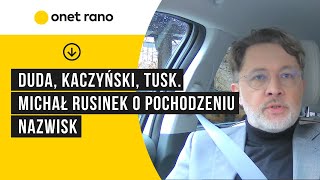 onet rano

DUDA, KACZYŃSKI, TUSK. MICHAŁ RUSINEK O POCHODZENIU NAZWISK